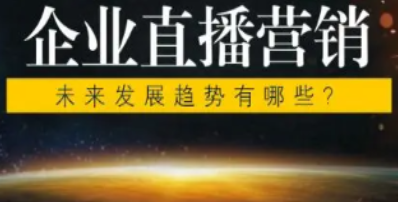 企业直播营销

未来发展趋势有哪些？